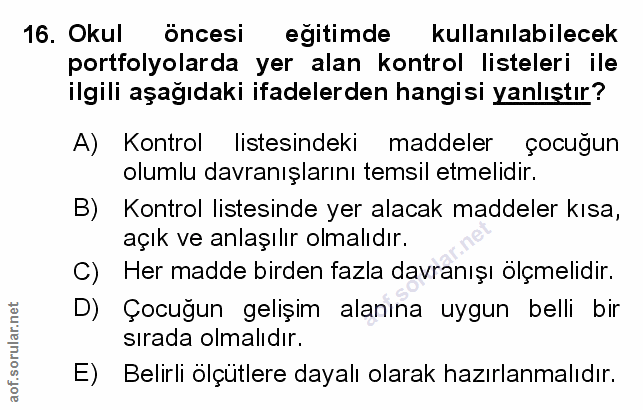 16. Okul öncesi eğitimde kullanılabilecek portfolyolarda yer alan kontrol listeleri ile ilgili aşağıdaki ifadelerden hangisi yanlıştır?

A) Kontrol listesindeki maddeler çocuğun olumlu davranışlarını temsil etmelidir.

B) Kontrol listesinde yer alacak maddeler kısa, açık ve anlaşılır olmalıdır.

C) Her madde birden fazla davranışı ölçmelidir.

D) Çocuğun gelişim alanına uygun belli bir sırada olmalıdır.

E) Belirli ölçütlere dayalı olarak hazırlanmalıdır.

aof.sorular.net